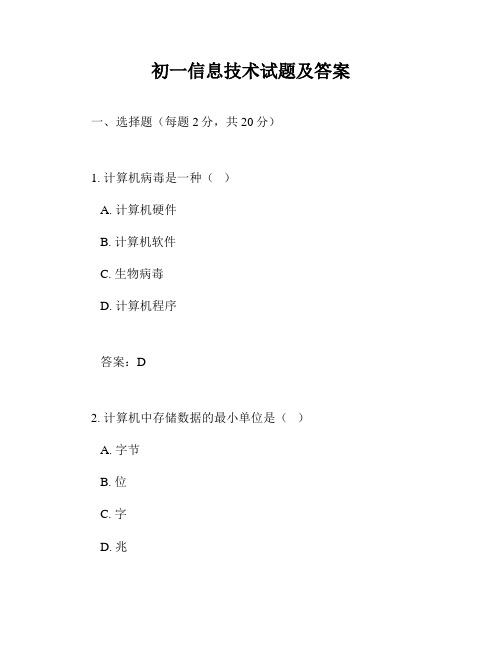 初一信息技术试题及答案

一、选择题（每题 2 分，共 20 分）

1. 计算机病毒是一种（ ）

A. 计算机硬件

B. 计算机软件

C. 生物病毒

D. 计算机程序

答案：D

2. 计算机中存储数据的最小单位是（ ）

A. 字节

B. 位

C. 字

D. 兆